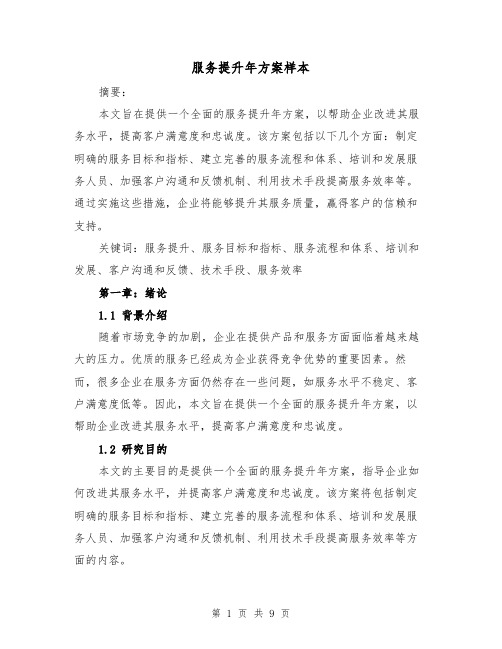 服务提升年方案样本

摘要：

本文旨在提供一个全面的服务提升年方案，以帮助企业改进其服务水平，提高客户满意度和忠诚度。该方案包括以下几个方面：制定明确的服务目标和指标、建立完善的服务流程和体系、培训和发展服务人员、加强客户沟通和反馈机制、利用技术手段提高服务效率等。通过实施这些措施，企业将能够提升其服务质量，赢得客户的信赖和支持。

关键词：服务提升、服务目标和指标、服务流程和体系、培训和发展、客户沟通和反馈、技术手段、服务效率

第一章：绪论

1.1 背景介绍

随着市场竞争的加剧，企业在提供产品和服务方面面临着越来越大的压力。优质的服务已经成为企业获得竞争优势的重要因素。然而，很多企业在服务方面仍然存在一些问题，如服务水平不稳定、客户满意度低等。因此，本文旨在提供一个全面的服务提升年方案，以帮助企业改进其服务水平，提高客户满意度和忠诚度。

1.2 研究目的

本文的主要目的是提供一个全面的服务提升年方案，指导企业如何改进其服务水平，并提高客户满意度和忠诚度。该方案将包括制定明确的服务目标和指标、建立完善的服务流程和体系、培训和发展服务人员、加强客户沟通和反馈机制、利用技术手段提高服务效率等方面的内容。

第 1 页 共 9 页